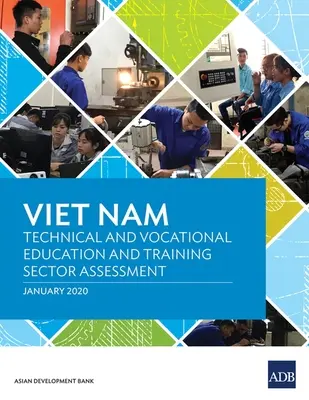 VIET NAM
TECHNICAL AND VOCATIONAL EDUCATION AND TRAINING SECTOR ASSESSMENT

JANUARY 2020

ASIAN DEVELOPMENT BANK

ADB